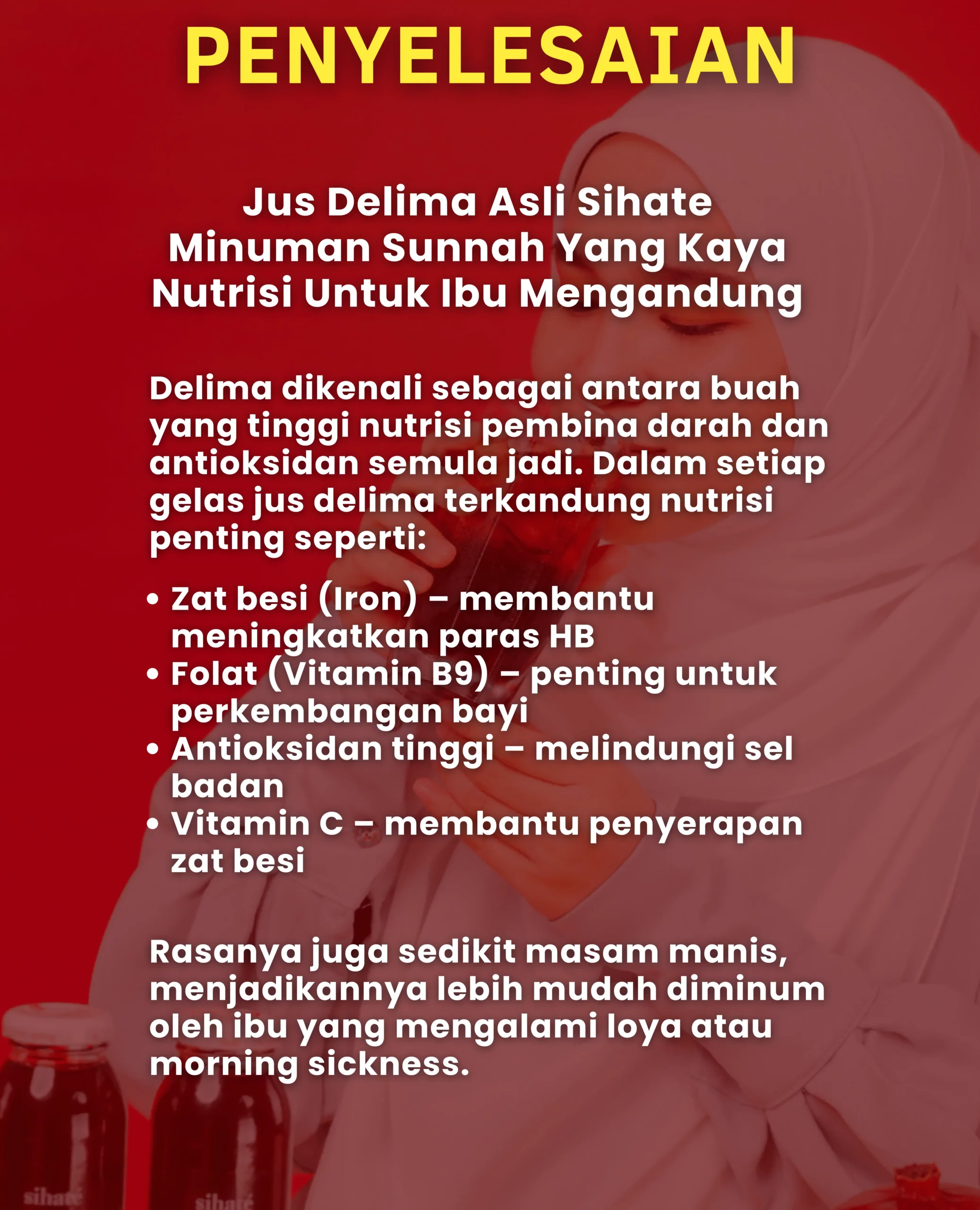 PENYELESAIAN

Jus Delima Asli Sihate
Minuman Sunnah Yang Kaya
Nutrisi Untuk Ibu Mengandung

Delima dikenali sebagai antara buah yang tinggi nutrisi pembina darah dan antioksidan semula jadi. Dalam setiap gelas jus delima terkandung nutrisi penting seperti:

• Zat besi (Iron) – membantu meningkatkan paras HB
• Folat (Vitamin B9) – penting untuk perkembangan bayi
• Antioksidan tinggi – melindungi sel badan
• Vitamin C – membantu penyerapan zat besi

Rasanya juga sedikit masam manis, menjadikannya lebih mudah diminum oleh ibu yang mengalami loya atau morning sickness.